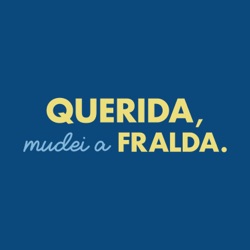 QUERIDA,
mudei a FRALDA.